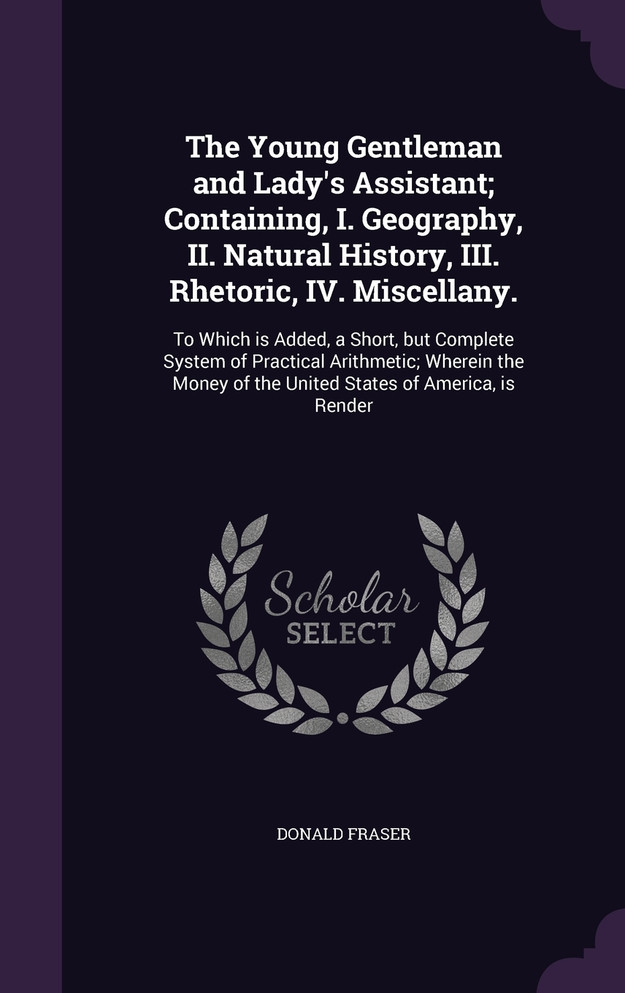 The Young Gentleman and Lady's Assistant; Containing, I. Geography, II. Natural History, III. Rhetoric, IV. Miscellany.

To Which is Added, a Short, but Complete System of Practical Arithmetic; Wherein the Money of the United States of America, is Render

Scholar
SELECT

DONALD FRASER